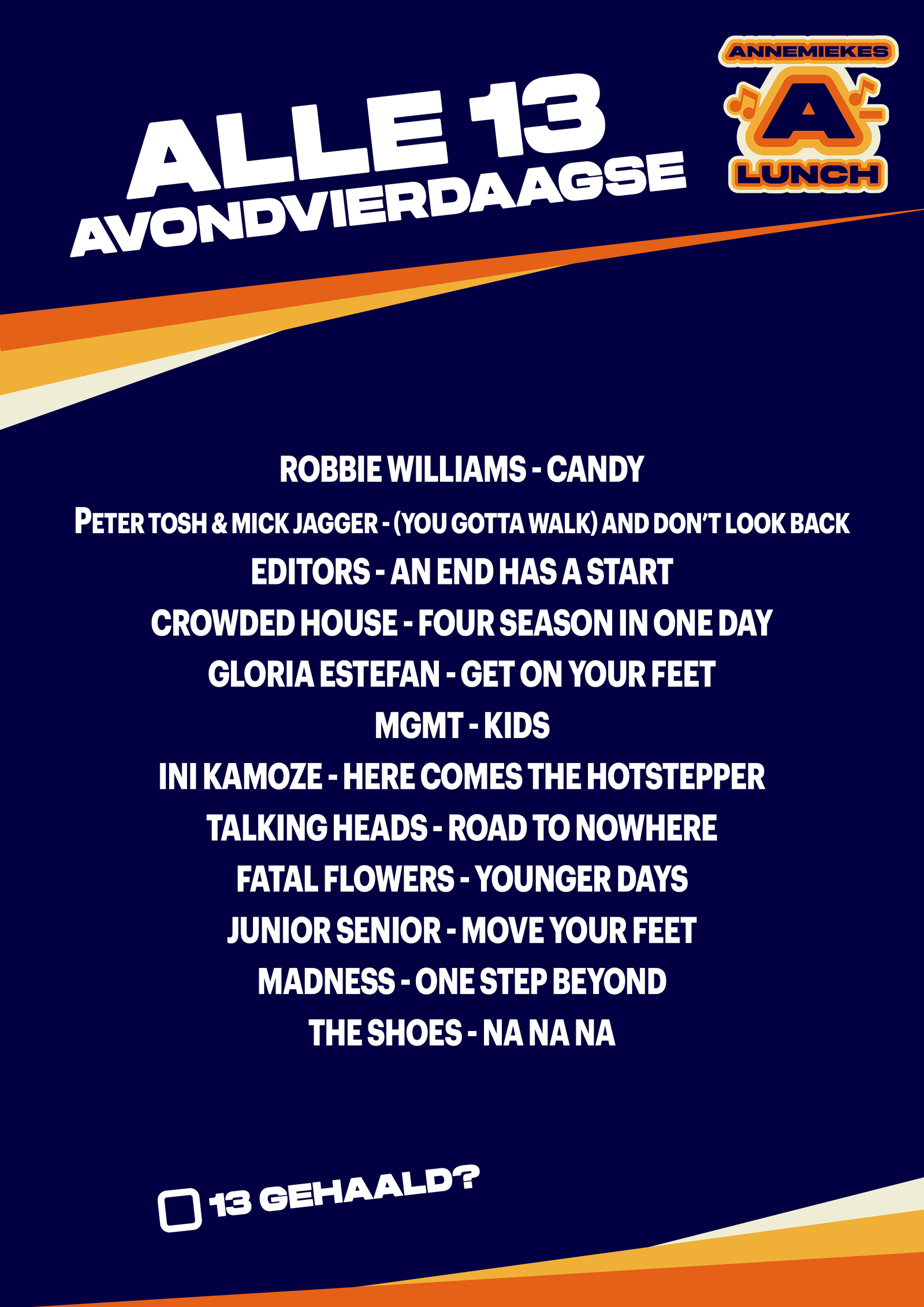 ALLE 13
AVONDVIERDAAGSE

ANNEMIEKES
A-
LUNCH

ROBBIE WILLIAMS - CANDY

PETER TOSH & MICK JAGGER - (YOU GOTTA WALK) AND DON'T LOOK BACK

EDITORS - AN END HAS A START

CROWDED HOUSE - FOUR SEASON IN ONE DAY

GLORIA ESTEFAN - GET ON YOUR FEET

MGMT - KIDS

INI KAMOZE - HERE COMES THE HOTSTEPPER

TALKING HEADS - ROAD TO NOWHERE

FATAL FLOWERS - YOUNGER DAYS

JUNIOR SENIOR - MOVE YOUR FEET

MADNESS - ONE STEP BEYOND

THE SHOES - NA NA NA

☐ 13 GEHAALD?